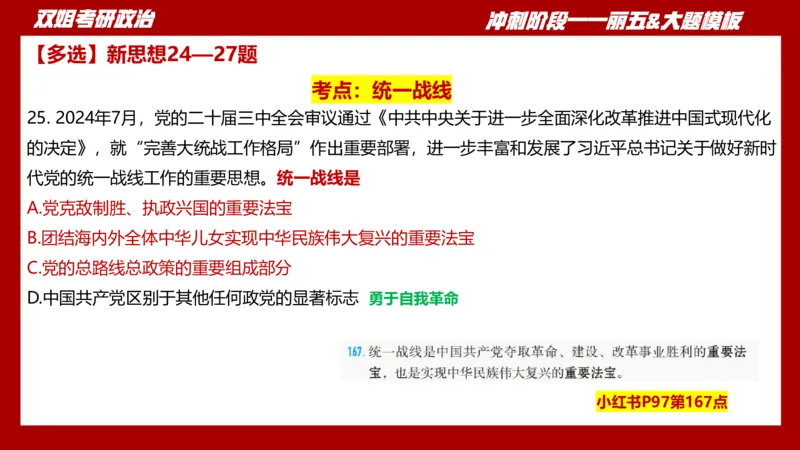 双姐考研政治

冲刺阶段——丽五&大题模板

【多选】新思想24—27题

考点：统一战线

25. 2024年7月，党的二十届三中全会审议通过《中共中央关于进一步全面深化改革推进中国式现代化的决定》，就“完善大统战工作格局”作出重要部署，进一步丰富和发展了习近平总书记关于做好新时代党的统一战线工作的重要思想。统一战线是

A.党克敌制胜、执政兴国的重要法宝

B.团结海内外全体中华儿女实现中华民族伟大复兴的重要法宝

C.党的总路线总政策的重要组成部分

D.中国共产党区别于其他任何政党的显著标志 勇于自我革命

167. 统一战线是中国共产党夺取革命、建设、改革事业胜利的重要法宝，也是实现中华民族伟大复兴的重要法宝。

小红书P97第167点